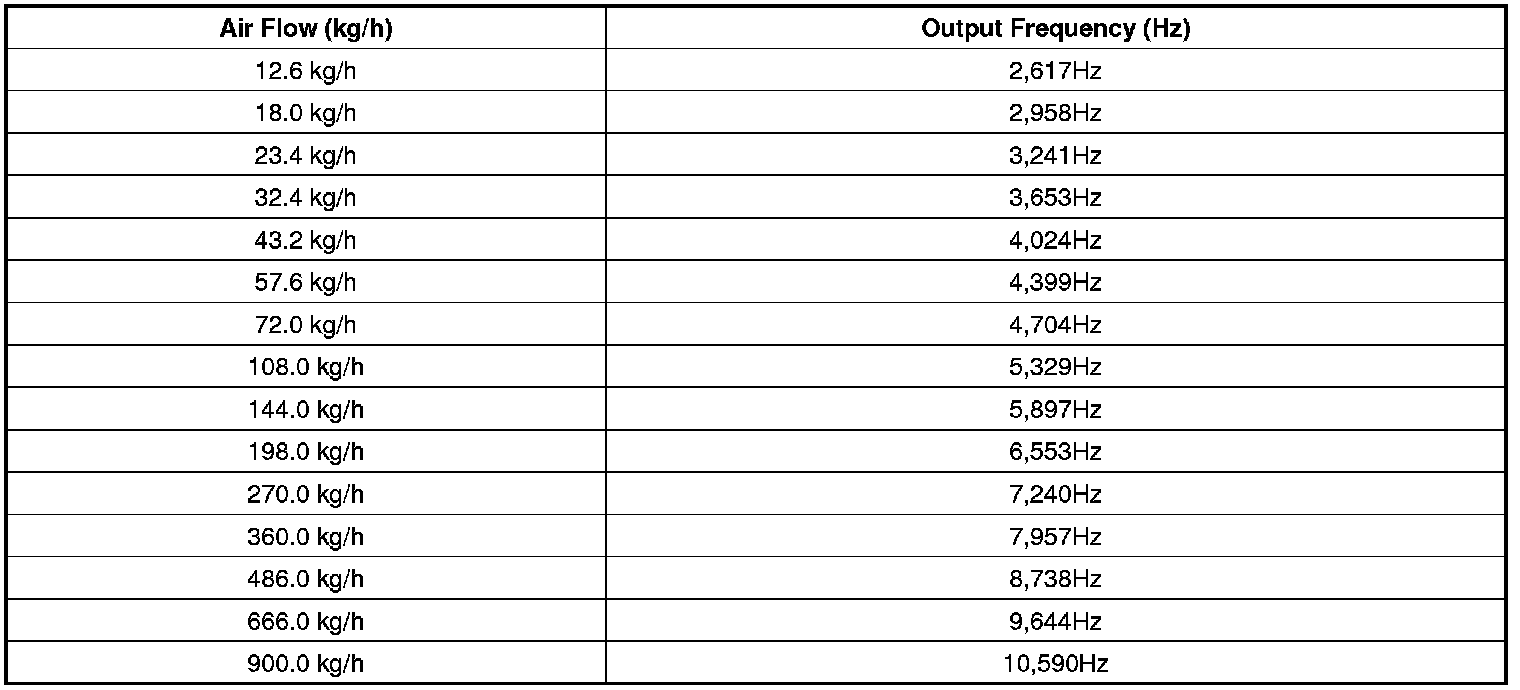 | Air Flow (kg/h) | Output Frequency (Hz) |
|---|---|
| 12.6 kg/h | 2,617Hz |
| 18.0 kg/h | 2,958Hz |
| 23.4 kg/h | 3,241Hz |
| 32.4 kg/h | 3,653Hz |
| 43.2 kg/h | 4,024Hz |
| 57.6 kg/h | 4,399Hz |
| 72.0 kg/h | 4,704Hz |
| 108.0 kg/h | 5,329Hz |
| 144.0 kg/h | 5,897Hz |
| 198.0 kg/h | 6,553Hz |
| 270.0 kg/h | 7,240Hz |
| 360.0 kg/h | 7,957Hz |
| 486.0 kg/h | 8,738Hz |
| 666.0 kg/h | 9,644Hz |
| 900.0 kg/h | 10,590Hz |